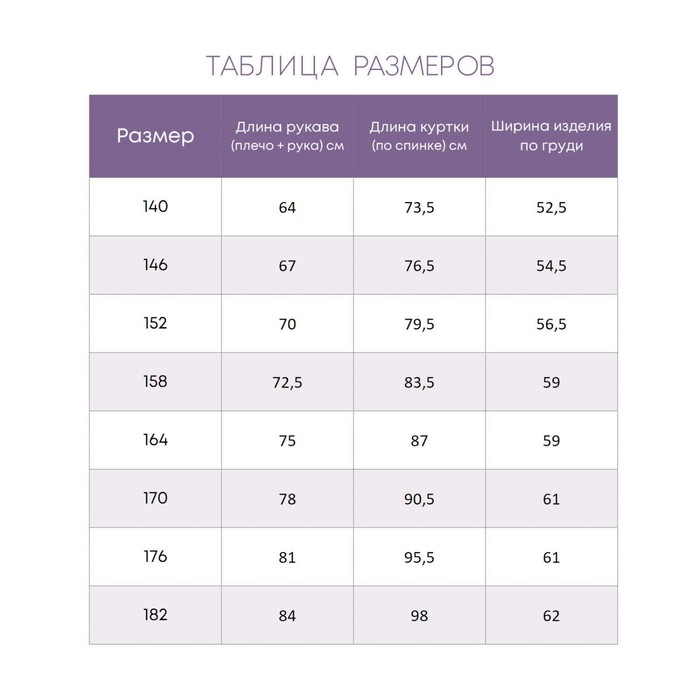 ТАБЛИЦА РАЗМЕРОВ

| Размер | Длина рукава (плечо + рука) см | Длина куртки (по спинке) см | Ширина изделия по груди |
|---|---|---|---|
| 140 | 64 | 73,5 | 52,5 |
| 146 | 67 | 76,5 | 54,5 |
| 152 | 70 | 79,5 | 56,5 |
| 158 | 72,5 | 83,5 | 59 |
| 164 | 75 | 87 | 59 |
| 170 | 78 | 90,5 | 61 |
| 176 | 81 | 95,5 | 61 |
| 182 | 84 | 98 | 62 |